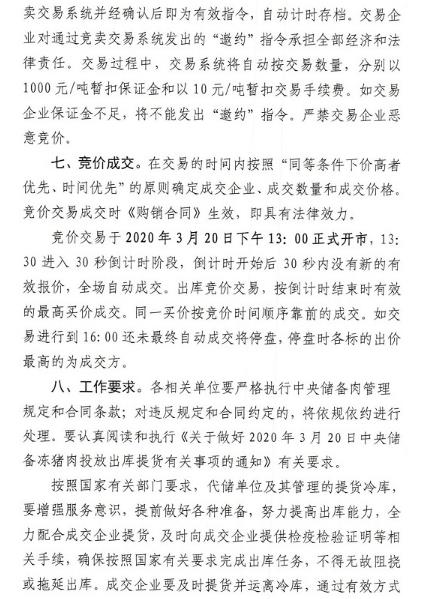 卖交易系统并经确认后即为有效指令，自动计时存档。交易企业对通过竞卖交易系统发出的“邀约”指令承担全部经济和法律责任。交易过程中，交易系统将自动按交易数量，分别以1000元/吨暂扣保证金和以10元/吨暂扣交易手续费。如交易企业保证金不足，将不能发出“邀约”指令。严禁交易企业恶意竞价。

七、竞价成交。在交易的时间内按照“同等条件下价高者优先、时间优先”的原则确定成交企业、成交数量和成交价格。竞价交易成交时《购销合同》生效，即具有法律效力。

竞价交易于2020年3月20日下午13:00正式开市，13:30进入30秒倒计时阶段，倒计时开始后30秒内没有新的有效报价，全场自动成交。出库竞价交易，按倒计时结束时有效的最高买价成交。同一买价按竞价时间顺序靠前的成交。如交易进行到16:00还未最终自动成交将停盘，停盘时各标的出价最高的为成交方。

八、工作要求。各相关单位要严格执行中央储备肉管理规定和合同条款；对违反规定和合同约定的，将依规依约进行处理。要认真阅读和执行《关于做好2020年3月20日中央储备冻猪肉投放出库提货有关事项的通知》有关要求。

按照国家有关部门要求，代储单位及其管理的提货冷库，要增强服务意识，提前做好各种准备，努力提高出库能力，全力配合成交企业提货，及时向成交企业提供检疫检验证明等相关手续，确保按照国家有关要求完成出库任务，不得无故阻挠或拖延出库。成交企业要及时提货并运离冷库，通过有效方式